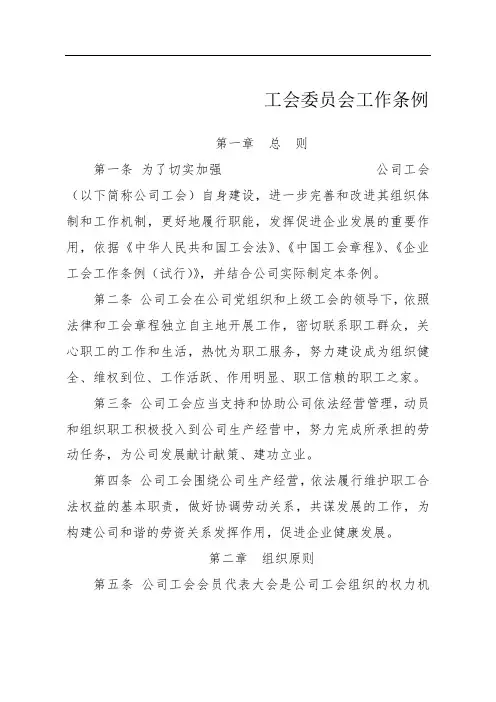 工会委员会工作条例

第一章　总　则

第一条　为了切实加强　　　　　　　　　　　公司工会（以下简称公司工会）自身建设，进一步完善和改进其组织体制和工作机制，更好地履行职能，发挥促进企业发展的重要作用，依据《中华人民共和国工会法》、《中国工会章程》、《企业工会工作条例（试行）》，并结合公司实际制定本条例。

第二条　公司工会在公司党组织和上级工会的领导下，依照法律和工会章程独立自主地开展工作，密切联系职工群众，关心职工的工作和生活，热忱为职工服务，努力建设成为组织健全、维权到位、工作活跃、作用明显、职工信赖的职工之家。

第三条　公司工会应当支持和协助公司依法经营管理，动员和组织职工积极投入到公司生产经营中，努力完成所承担的劳动任务，为公司发展献计献策、建功立业。

第四条　公司工会围绕公司生产经营，依法履行维护职工合法权益的基本职责，做好协调劳动关系，共谋发展的工作，为构建公司和谐的劳资关系发挥作用，促进企业健康发展。

第二章　组织原则

第五条　公司工会会员代表大会是公司工会组织的权力机